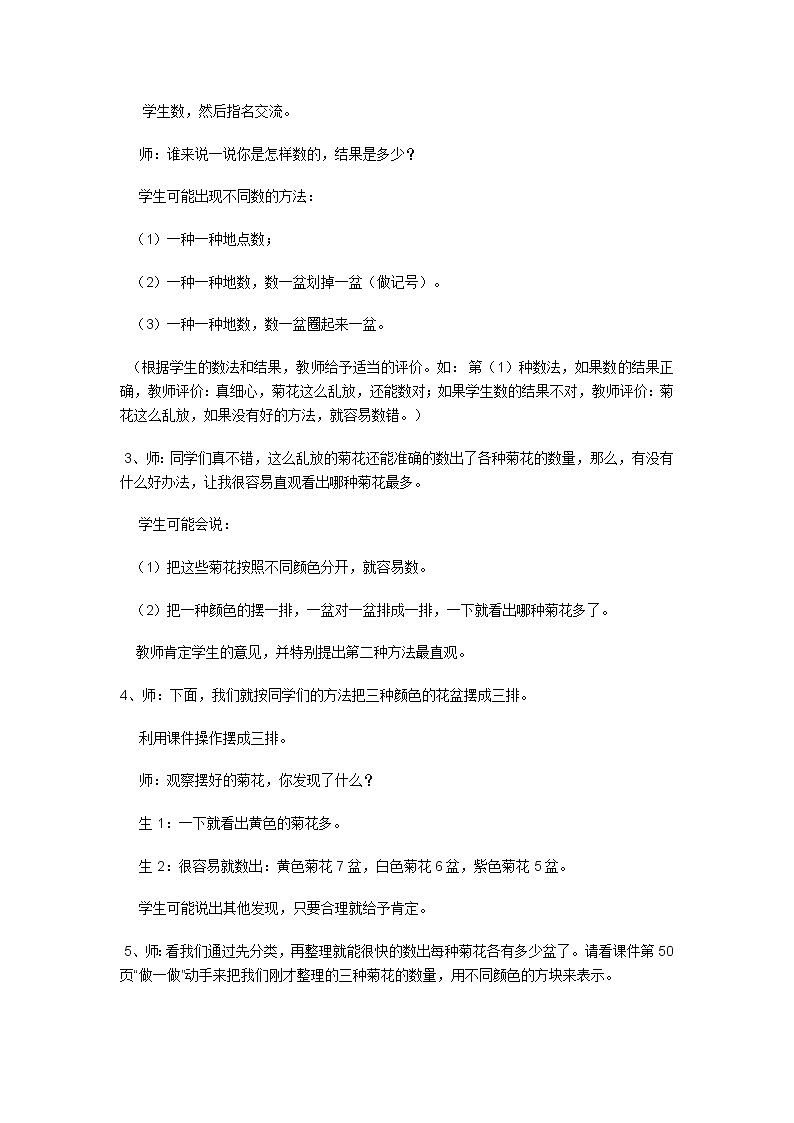 学生数，然后指名交流。

师：谁来说一说你是怎样数的，结果是多少？

学生可能出现不同数的方法：

（1）一种一种地点数；

（2）一种一种地数，数一盆划掉一盆（做记号）。

（3）一种一种地数，数一盆圈起来一盆。

（根据学生的数法和结果，教师给予适当的评价。如：第（1）种数法，如果数的结果正确，教师评价：真细心，菊花这么乱放，还能数对；如果学生数的结果不对，教师评价：菊花这么乱放，如果没有好的方法，就容易数错。）

3、师：同学们真不错，这么乱放的菊花还能准确的数出了各种菊花的数量，那么，有没有什么好办法，让我很容易直观看出哪种菊花最多。

学生可能会说：

（1）把这些菊花按照不同颜色分开，就容易数。

（2）把一种颜色的摆一排，一盆对一盆排成一排，一下就看出哪种菊花多了。

教师肯定学生的意见，并特别提出第二种方法最直观。

4、师：下面，我们就按同学们的方法把三种颜色的花盆摆成三排。

利用课件操作摆成三排。

师：观察摆好的菊花，你发现了什么？

生 1：一下就看出黄色的菊花多。

生 2：很容易就数出：黄色菊花 7 盆，白色菊花 6 盆，紫色菊花 5 盆。

学生可能说出其他发现，只要合理就给予肯定。

5、师：看我们通过先分类，再整理就能很快的数出每种菊花各有多少盆了。请看课件第 50 页“做一做”动手来把我们刚才整理的三种菊花的数量，用不同颜色的方块来表示。